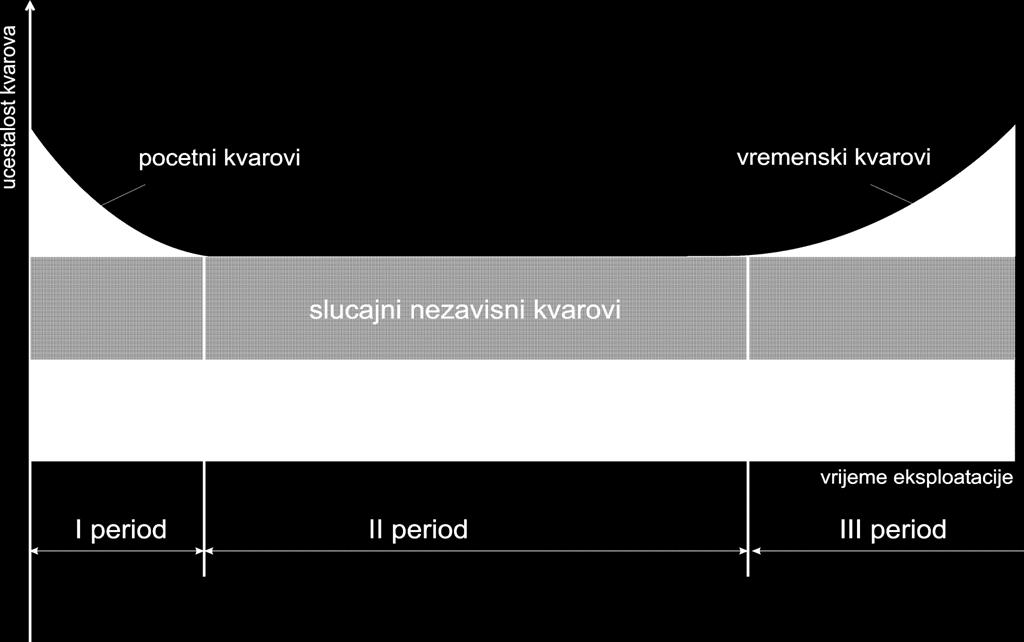 ucestalost kvarova

pocetni kvarovi

vremenski kvarovi

slucajni nezavisni kvarovi

vrijeme eksploatacije

I period

II period

III period